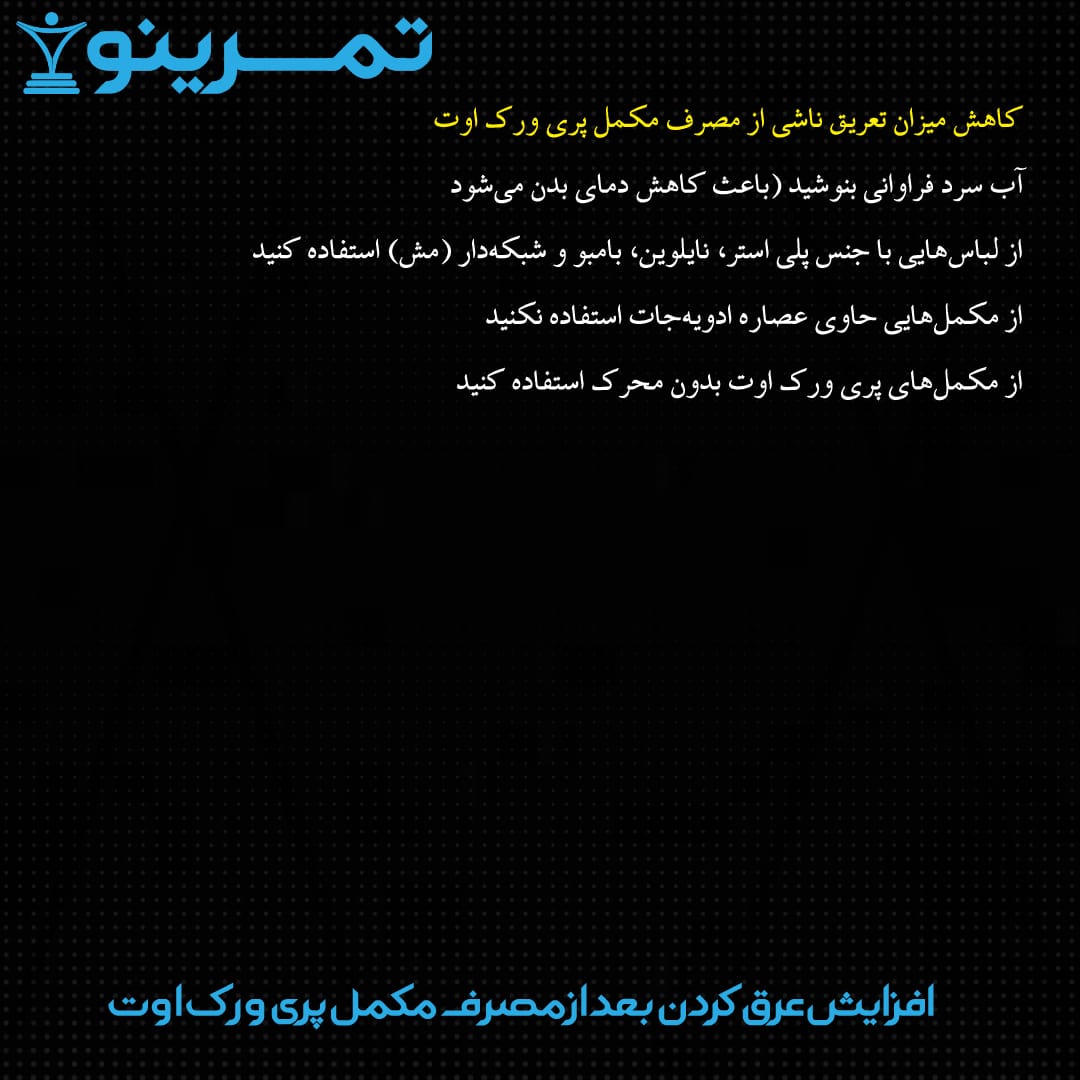 تمرینو

کاهش میزان تعریق ناشی از مصرف مکمل پری ورک اوت

آب سرد فراوانی بنوشید (باعث کاهش دمای بدن می‌شود

از لباس‌هایی با جنس پلی استر، نایلوین، بامبو و شبکه‌دار (مش) استفاده کنید

از مکمل‌هایی حاوی عصاره ادویه‌جات استفاده نکنید

از مکمل‌های پری ورک اوت بدون محرک استفاده کنید

افزایش عرق کردن بعد از مصرف مکمل پری ورک اوت